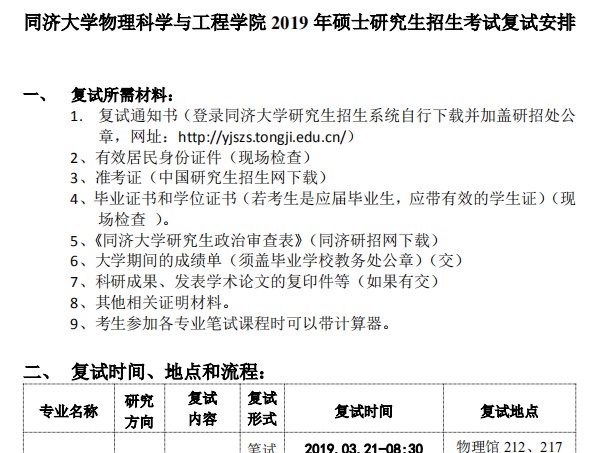 同济大学物理科学与工程学院 2019 年硕士研究生招生考试复试安排

一、 复试所需材料：

1. 复试通知书（登录同济大学研究生招生系统自行下载并加盖研招处公章，网址：http://yjszs.tongji.edu.cn/）
2、有效居民身份证件（现场检查）
3、准考证（中国研究生招生网下载）
4、毕业证书和学位证书（若考生是应届毕业生，应带有效的学生证）（现场检查 ）。
5、《同济大学研究生政治审查表》（同济研招网下载）
6、大学期间的成绩单（须盖毕业学校教务处公章）（交）
7、科研成果、发表学术论文的复印件等（如果有交）
8、其他相关证明材料。
9、考生参加各专业笔试课程时可以带计算器。

二、 复试时间、地点和流程：

| 专业名称 | 研究方向 | 复试内容 | 复试形式 | 复试时间 | 复试地点 |
|---|---|---|---|---|---|
| | | | 笔试 | 2019.03.21-08:30 | 物理馆 212、217 |